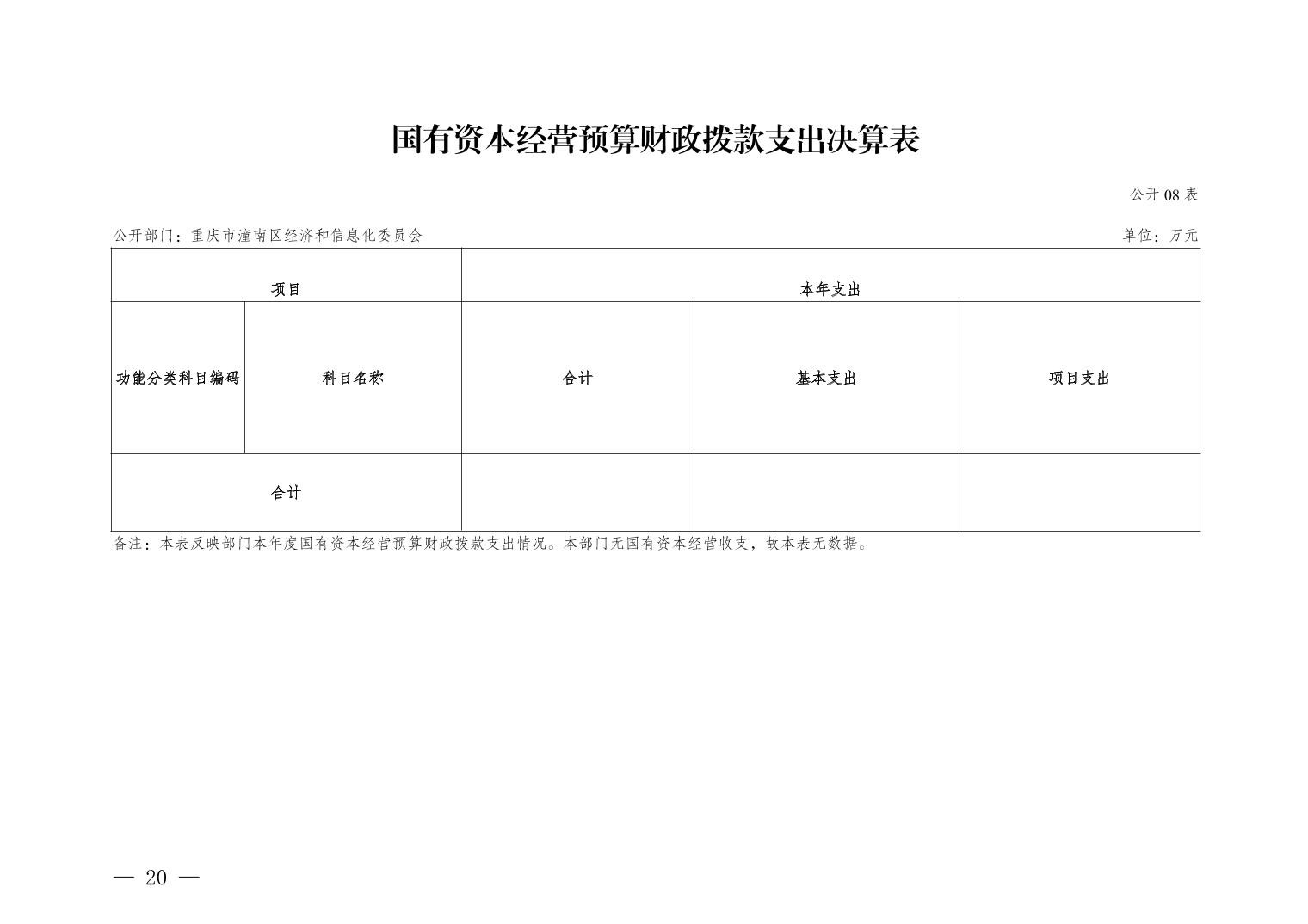 国有资本经营预算财政拨款支出决算表

公开08表

公开部门：重庆市潼南区经济和信息化委员会 单位：万元

| 项目 | | 本年支出 | | |
|---|---|---|---|---|
| 功能分类科目编码 | 科目名称 | 合计 | 基本支出 | 项目支出 |
| 合计 | | | | |

备注：本表反映部门本年度国有资本经营预算财政拨款支出情况。本部门无国有资本经营收支，故本表无数据。

— 20 —